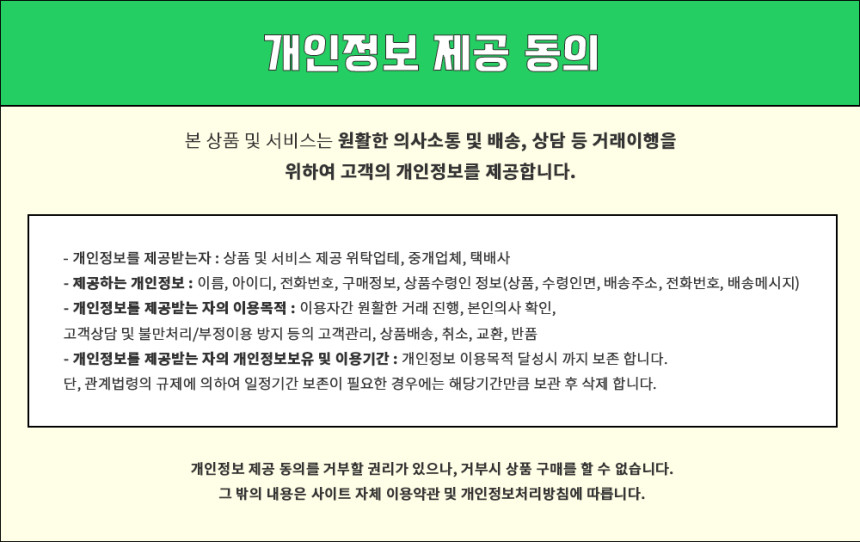 개인정보 제공 동의

본 상품 및 서비스는 원활한 의사소통 및 배송, 상담 등 거래이행을 위하여 고객의 개인정보를 제공합니다.

- 개인정보를 제공받는자 : 상품 및 서비스 제공 위탁업테, 중개업체, 택배사
- 제공하는 개인정보 : 이름, 아이디, 전화번호, 구매정보, 상품수령인 정보(상품, 수령인면, 배송주소, 전화번호, 배송메시지)
- 개인정보를 제공받는 자의 이용목적 : 이용자간 원활한 거래 진행, 본인의사 확인, 고객상담 및 불만처리/부정이용 방지 등의 고객관리, 상품배송, 취소, 교환, 반품
- 개인정보를 제공받는 자의 개인정보보유 및 이용기간 : 개인정보 이용목적 달성시 까지 보존 합니다. 단, 관계법령의 규제에 의하여 일정기간 보존이 필요한 경우에는 해당기간만큼 보관 후 삭제 합니다.

개인정보 제공 동의를 거부할 권리가 있으나, 거부시 상품 구매를 할 수 없습니다.
그 밖의 내용은 사이트 자체 이용약관 및 개인정보처리방침에 따릅니다.